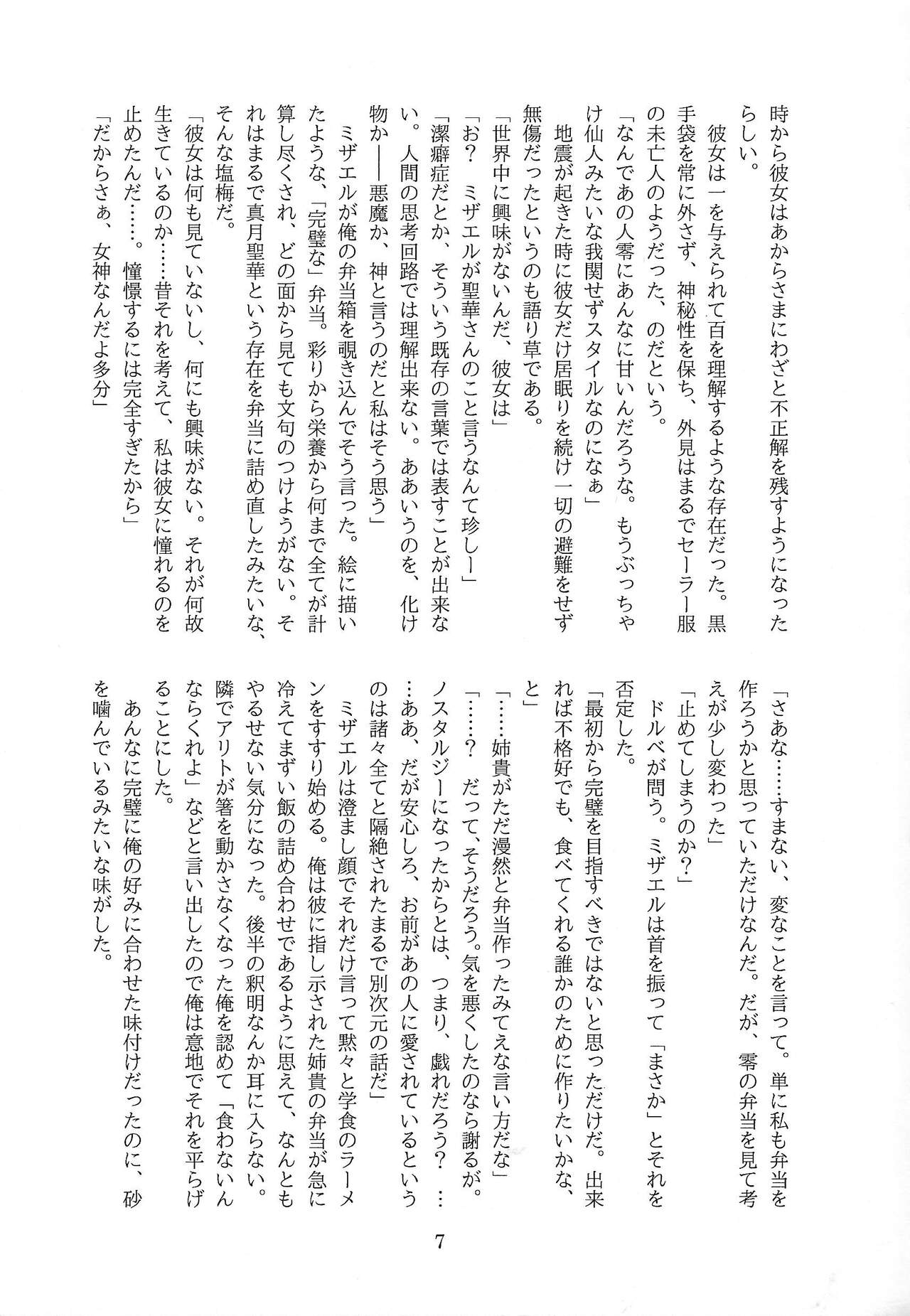 時から彼女はあからさまにわざと不正解を残すようになったらしい。

彼女は一を与えられて百を理解するような存在だった。黒手袋を常に外さず、神秘性を保ち、外見はまるでセーラー服の未亡人のようだった、のだという。

「なんであの人零にあんなに甘いんだろうな。もうぶっちゃけ仙人みたいな我関せずスタイルなのになぁ」

地震が起きた時に彼女だけ居眠りを続け一切の避難をせず無傷だったというのも語り草である。

「世界中に興味がないんだ、彼女は」

「お？　ミザエルが聖華さんのこと言うなんて珍しー」

「潔癖症だとか、そういう既存の言葉では表すことが出来ない。人間の思考回路では理解出来ない。ああいうのを、化け物か――悪魔か、神と言うのだと私はそう思う」

ミザエルが俺の弁当箱を覗き込んでそう言った。絵に描いたような、「完璧な」弁当。彩りから栄養から何まで全てが計算し尽くされ、どの面から見ても文句のつけようがない。それはまるで真月聖華という存在を弁当に詰め直したみたいな、そんな塩梅だ。

「彼女は何も見ていないし、何にも興味がない。それが何故生きているのか……昔それを考えて、私は彼女に憧れるのを止めたんだ……。憧憬するには完全すぎたから」

「だからさぁ、女神なんだよ多分」

「さあな……すまない、変なことを言って。単に私も弁当を作ろうかと思っていただけなんだ。だが、零の弁当を見て考えが少し変わった」

「止めてしまうのか？」

ドルベが問う。ミザエルは首を振って「まさか」とそれを否定した。

「最初から完璧を目指すべきではないと思っただけだ。出来れば不格好でも、食べてくれる誰かのために作りたいかな、と」

「……姉貴がただ漫然と弁当作ったみてえな言い方だな」

「……？　だって、そうだろう。気を悪くしたのなら謝るが。ノスタルジーになったからとは、つまり、戯れだろう？　……ああ、だが安心しろ、お前があの人に愛されているというのは諸々全てと隔絶されたまるで別次元の話だ」

ミザエルは澄まし顔でそれだけ言って黙々と学食のラーメンをすすり始める。俺は彼に指し示された姉貴の弁当が急に冷えてまずい飯の詰め合わせであるように思えて、なんともやるせない気分になった。後半の釈明なんか耳に入らない。隣でアリトが箸を動かさなくなった俺を認めて「食わないんならくれよ」などと言い出したので俺は意地でそれを平らげることにした。

あんなに完璧に俺の好みに合わせた味付けだったのに、砂を噛んでいるみたいな味がした。

7